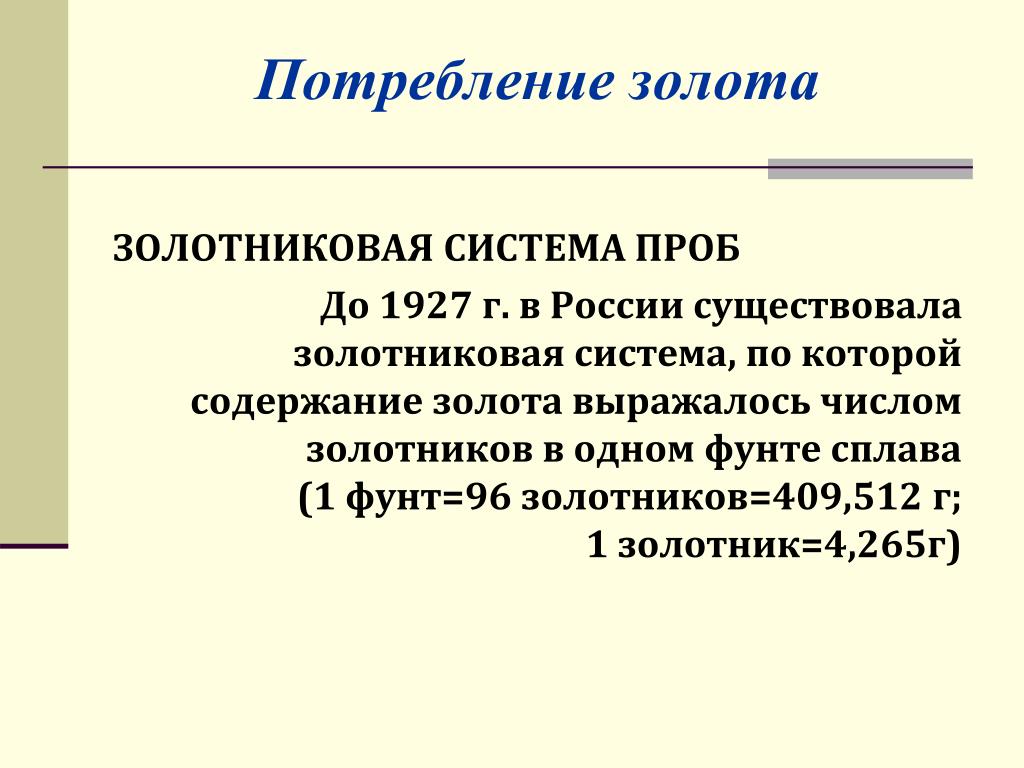 Потребление золота

ЗОЛОТНИКОВАЯ СИСТЕМА ПРОБ

До 1927 г. в России существовала золотниковая система, по которой содержание золота выражалось числом золотников в одном фунте сплава (1 фунт=96 золотников=409,512 г; 1 золотник=4,265г)